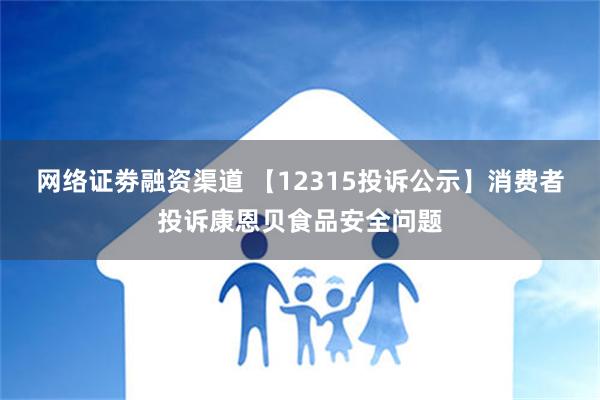 网络证券融资渠道 【12315投诉公示】消费者投诉康恩贝食品安全问题